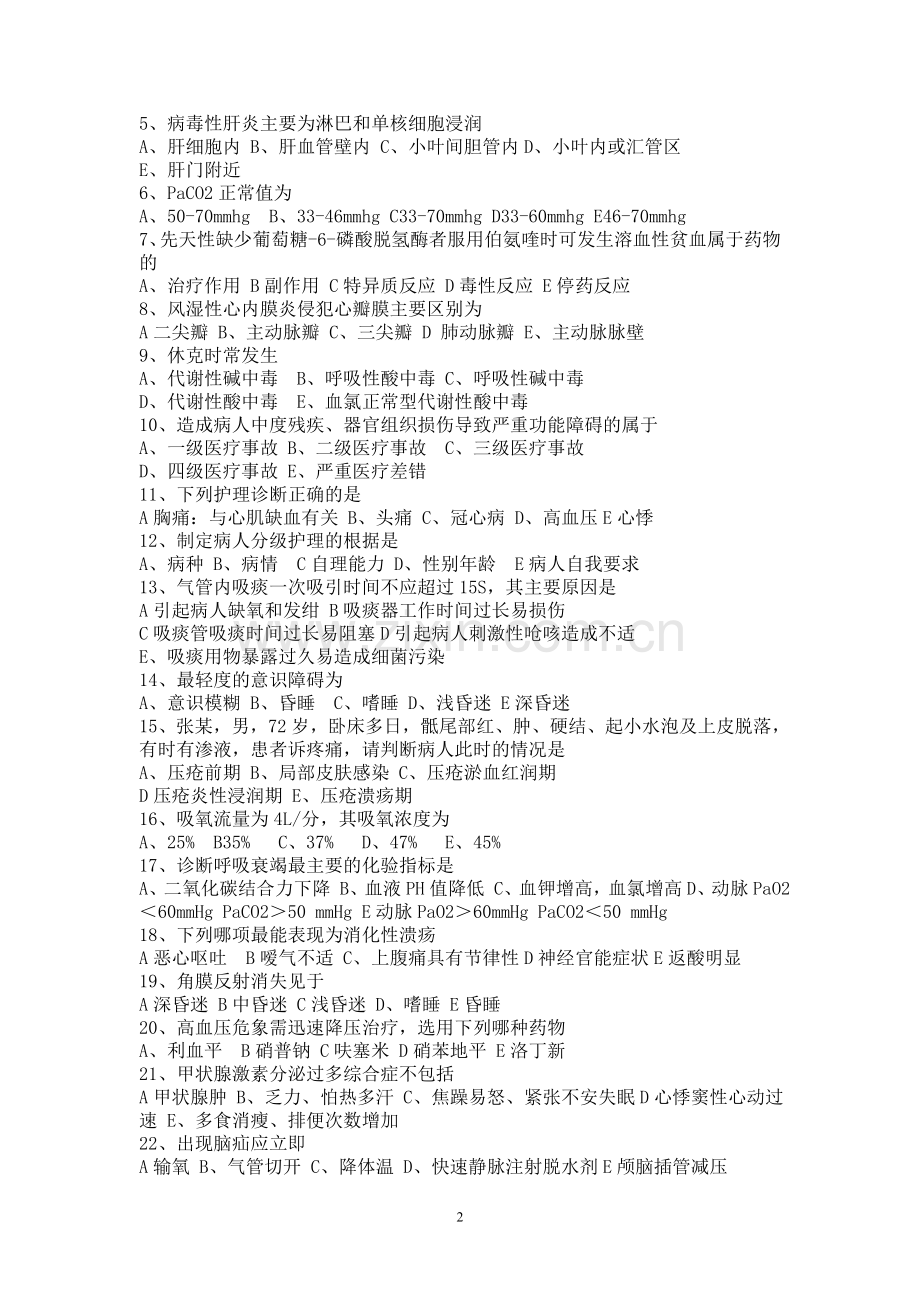 5、病毒性肝炎主要为淋巴和单核细胞浸润
A、肝细胞内 B、肝血管壁内 C、小叶间胆管内 D、小叶内或汇管区
E、肝门附近
6、PaCO2 正常值为
A、50-70mmhg B、33-46mmhg C33-70mmhg D33-60mmhg E46-70mmhg
7、先天性缺少葡萄糖-6-磷酸脱氢酶者服用伯氨喹时可发生溶血性贫血属于药物的
A、治疗作用 B 副作用 C 特异质反应 D 毒性反应 E 停药反应
8、风湿性心内膜炎侵犯心瓣膜主要区别为
A 二尖瓣 B、主动脉瓣 C、三尖瓣 D 肺动脉瓣 E、主动脉脉壁
9、休克时常发生
A、代谢性碱中毒 B、呼吸性酸中毒 C、呼吸性碱中毒
D、代谢性酸中毒 E、血氯正常型代谢性酸中毒
10、造成病人中度残疾、器官组织损伤导致严重功能障碍的属于
A、一级医疗事故 B、二级医疗事故 C、三级医疗事故
D、四级医疗事故 E、严重医疗差错
11、下列护理诊断正确的是
A 胸痛：与心肌缺血有关 B、头痛 C、冠心病 D、高血压 E 心悸
12、制定病人分级护理的根据是
A、病种 B、病情 C 自理能力 D、性别年龄 E 病人自我要求
13、气管内吸痰一次吸引时间不应超过 15S，其主要原因是
A 引起病人缺氧和发绀 B 吸痰器工作时间过长易损伤
C 吸痰管吸痰时间过长易阻塞 D 引起病人刺激性呛咳造成不适
E、吸痰用物暴露过久易造成细菌污染
14、最轻度的意识障碍为
A、意识模糊 B、昏睡 C、嗜睡 D、浅昏迷 E 深昏迷
15、张某，男，72 岁，卧床多日，骶尾部红、肿、硬结、起小水泡及上皮脱落，有时有渗液，患者诉疼痛，请判断病人此时的情况是
A、压疮前期 B、局部皮肤感染 C、压疮淤血红润期
D 压疮炎性浸润期 E、压疮溃疡期
16、吸氧流量为 4L/分，其吸氧浓度为
A、25% B35% C、37% D、47% E、45%
17、诊断呼吸衰竭最主要的化验指标是
A、二氧化碳结合力下降 B、血液 PH 值降低 C、血钾增高，血氯增高 D、动脉 PaO2＜60mmHg PaCO2＞50 mmHg E 动脉 PaO2＞60mmHg PaCO2＜50 mmHg
18、下列哪项最能表现为消化性溃疡
A 恶心呕吐 B 嗳气不适 C、上腹痛具有节律性 D 神经官能症状 E 返酸明显
19、角膜反射消失见于
A 深昏迷 B 中昏迷 C 浅昏迷 D、嗜睡 E 昏睡
20、高血压危象需迅速降压治疗，选用下列哪种药物
A、利血平 B 硝普钠 C 呋塞米 D 硝苯地平 E 洛丁新
21、甲状腺激素分泌过多综合症不包括
A 甲状腺肿 B、乏力、怕热多汗 C、焦躁易怒、紧张不安失眠 D 心悸窦性心动过速 E、多食消瘦、排便次数增加
22、出现脑疝应立即
A 输氧 B、气管切开 C、降体温 D、快速静脉注射脱水剂 E 颅脑插管减压

2